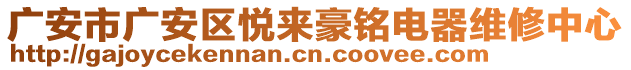 广安市广安区悦来豪铭电器维修中心
http://gajoycekennan.cn.coovee.com